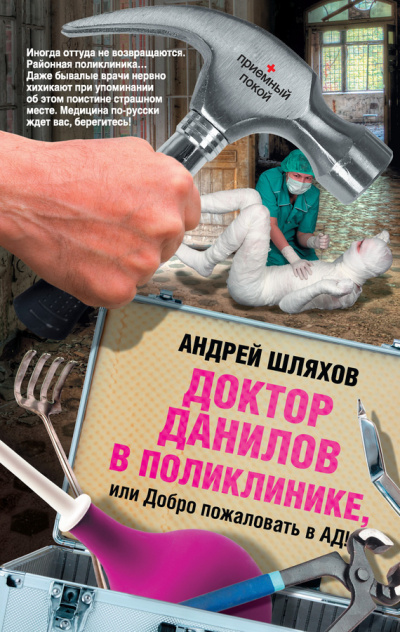 Иногда оттуда не возвращаются. Районная поликлиника… Даже бывалые врачи нервно хихикают при упоминании об этом поистине страшном месте. Медицина по-русски ждет вас, берегитесь!

приемный покой

АНДРЕЙ ШЛЯХОВ

ДОКТОР ДАНИЛОВ В ПОЛИКЛИНИКЕ,

или Добро пожаловать в АД!